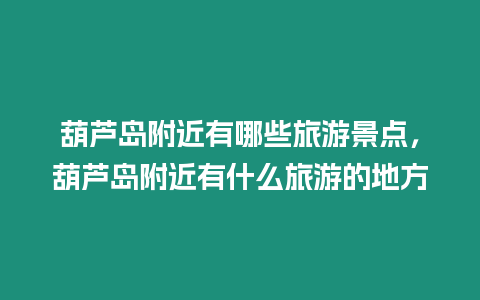 葫芦岛附近有哪些旅游景点，葫芦岛附近有什么旅游的地方